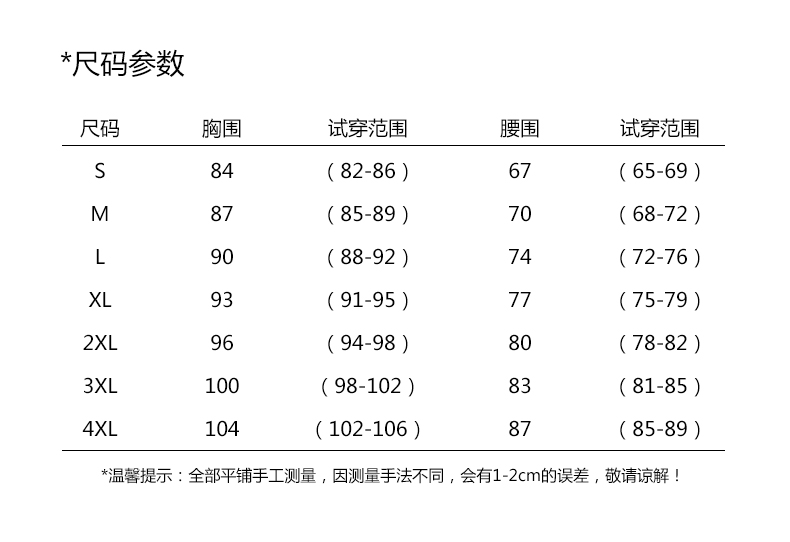 *尺码参数

| 尺码 | 胸围 | 试穿范围 | 腰围 | 试穿范围 |
|---|---|---|---|---|
| S | 84 | （82-86） | 67 | （65-69） |
| M | 87 | （85-89） | 70 | （68-72） |
| L | 90 | （88-92） | 74 | （72-76） |
| XL | 93 | （91-95） | 77 | （75-79） |
| 2XL | 96 | （94-98） | 80 | （78-82） |
| 3XL | 100 | （98-102） | 83 | （81-85） |
| 4XL | 104 | （102-106） | 87 | （85-89） |

*温馨提示：全部平铺手工测量，因测量手法不同，会有1-2cm的误差，敬请谅解！